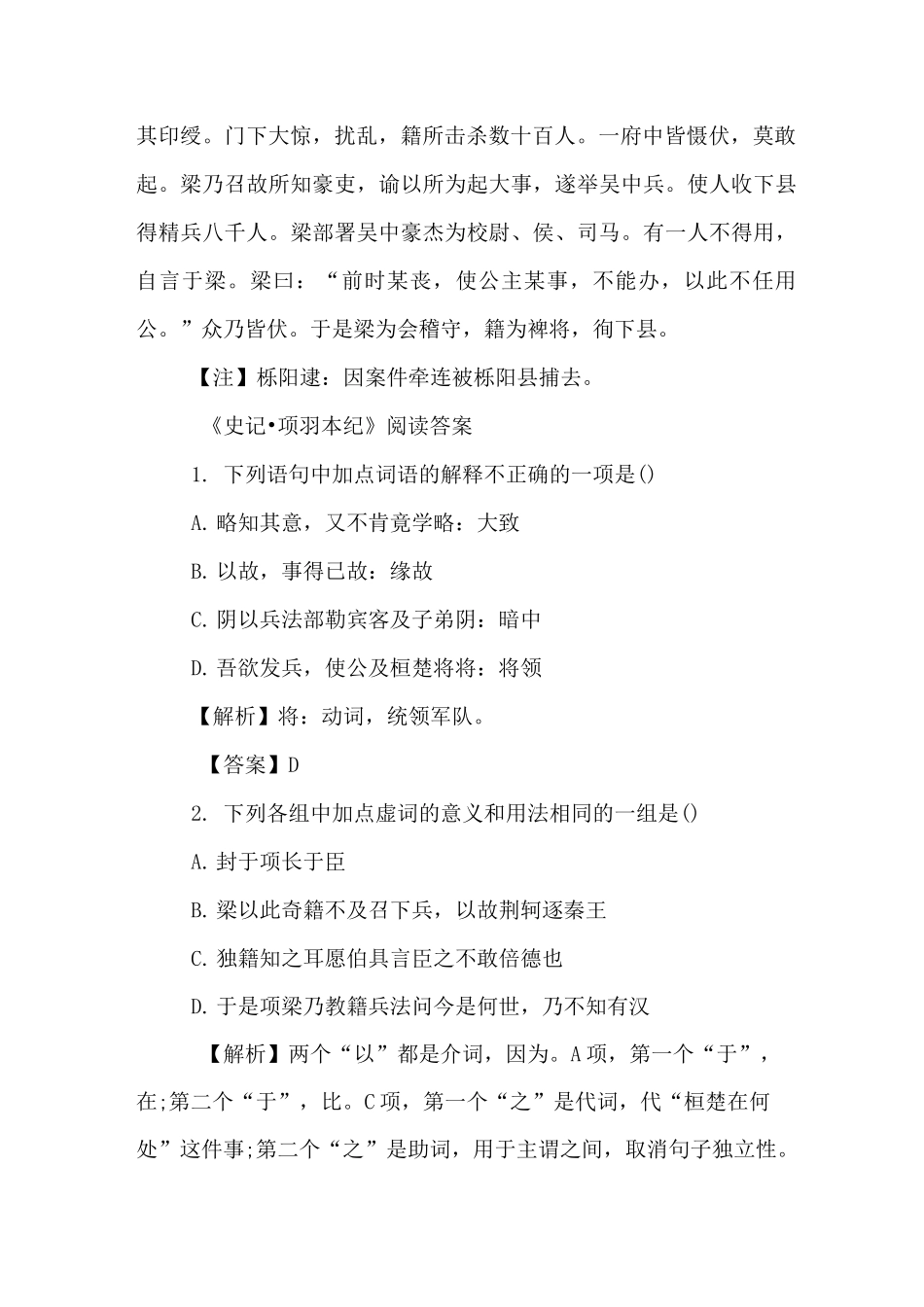 其印绶。门下大惊，扰乱，籍所击杀数十百人。一府中皆慑伏，莫敢起。梁乃召故所知豪吏，谕以所为起大事，遂举吴中兵。使人收下县得精兵八千人。梁部署吴中豪杰为校尉、侯、司马。有一人不得用，自言于梁。梁曰：“前时某丧，使公主某事，不能办，以此不任用公。”众乃皆伏。于是梁为会稽守，籍为裨将，徇下县。

【注】栎阳逮：因案件牵连被栎阳县捕去。

《史记•项羽本纪》阅读答案

1. 下列语句中加点词语的解释不正确的一项是()

A. 略知其意，又不肯竟学略：大致

B. 以故，事得已故：缘故

C. 阴以兵法部勒宾客及子弟阴：暗中

D. 吾欲发兵，使公及桓楚将将：将领

【解析】将：动词，统领军队。

【答案】D

2. 下列各组中加点虚词的意义和用法相同的一组是()

A. 封于项长于臣

B. 梁以此奇籍不及召下兵，以故荆轲逐秦王

C. 独籍知之耳愿伯具言臣之不敢倍德也

D. 于是项梁乃教籍兵法问今是何世，乃不知有汉

【解析】两个“以”都是介词，因为。A项，第一个“于”，在;第二个“于”，比。C项，第一个“之”是代词，代“桓楚在何处”这件事;第二个“之”是助词，用于主谓之间，取消句子独立性。